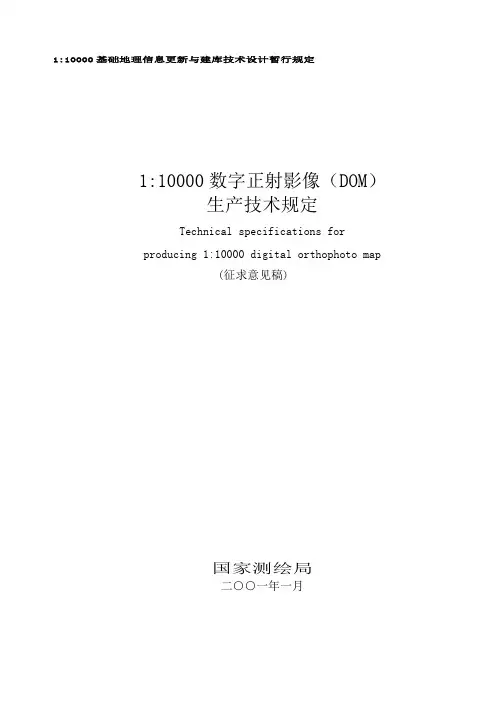 1:10000基础地理信息更新与建库技术设计暂行规定

1:10000数字正射影像（DOM）
生产技术规定

Technical specifications for
producing 1:10000 digital orthophoto map

(征求意见稿)

国家测绘局
二〇〇一年一月